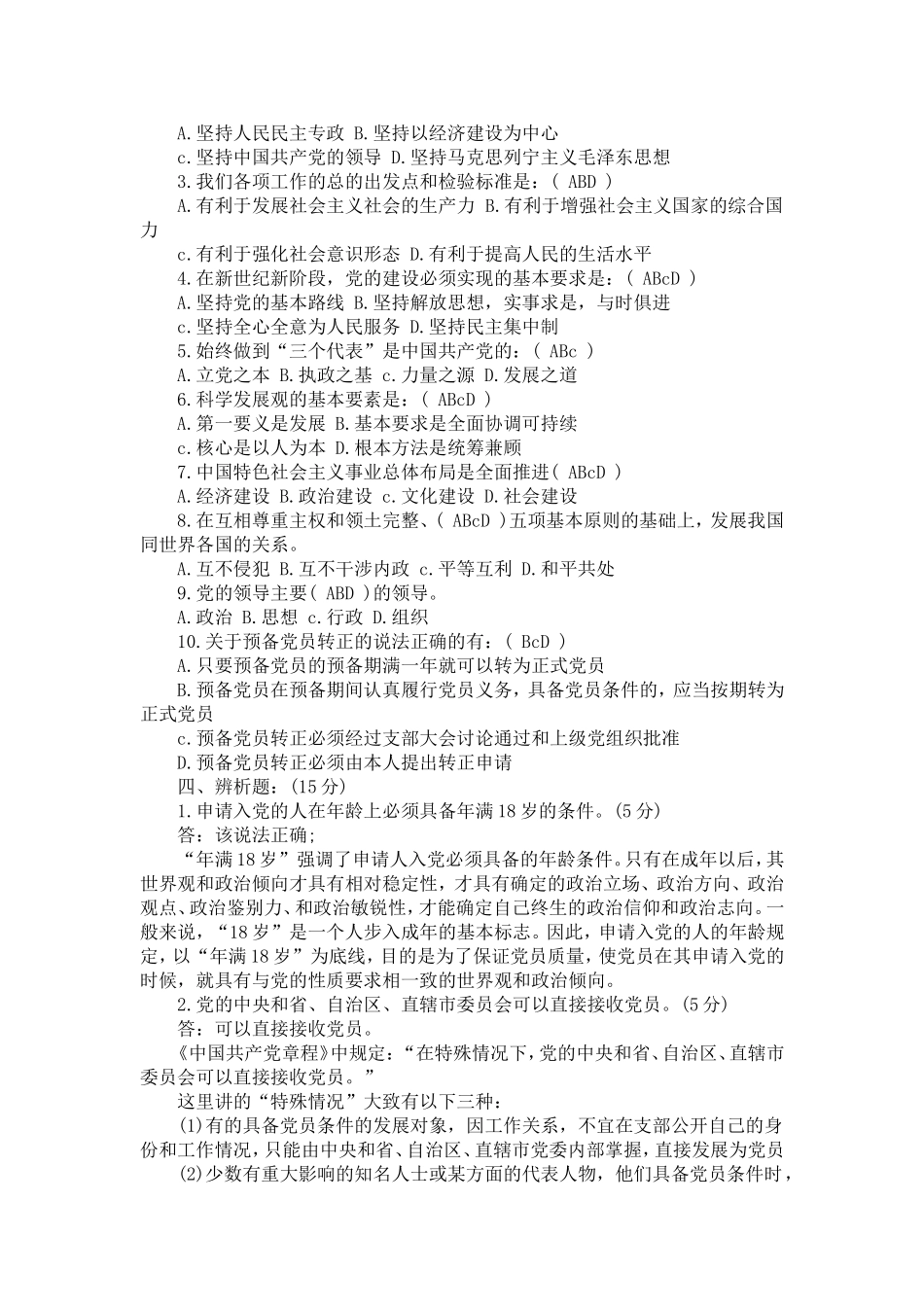 A.坚持人民民主专政 B.坚持以经济建设为中心

c.坚持中国共产党的领导 D.坚持马克思列宁主义毛泽东思想

3.我们各项工作的总的出发点和检验标准是：( ABD )

A.有利于发展社会主义社会的生产力 B.有利于增强社会主义国家的综合国力

c.有利于强化社会意识形态 D.有利于提高人民的生活水平

4.在新世纪新阶段，党的建设必须实现的基本要求是：( ABcD )

A.坚持党的基本路线 B.坚持解放思想，实事求是，与时俱进

c.坚持全心全意为人民服务 D.坚持民主集中制

5.始终做到“三个代表”是中国共产党的：( ABc )

A.立党之本 B.执政之基 c.力量之源 D.发展之道

6.科学发展观的基本要素是：( ABcD )

A.第一要义是发展 B.基本要求是全面协调可持续

c.核心是以人为本 D.根本方法是统筹兼顾

7.中国特色社会主义事业总体布局是全面推进( ABcD )

A.经济建设 B.政治建设 c.文化建设 D.社会建设

8.在互相尊重主权和领土完整、( ABcD )五项基本原则的基础上，发展我国同世界各国的关系。

A.互不侵犯 B.互不干涉内政 c.平等互利 D.和平共处

9.党的领导主要( ABD )的领导。

A.政治 B.思想 c.行政 D.组织

10.关于预备党员转正的说法正确的有：( BcD )

A.只要预备党员的预备期满一年就可以转为正式党员

B.预备党员在预备期间认真履行党员义务，具备党员条件的，应当按期转为正式党员

c.预备党员转正必须经过支部大会讨论通过和上级党组织批准

D.预备党员转正必须由本人提出转正申请

四、辨析题：(15分)

1.申请入党的人在年龄上必须具备年满18岁的条件。(5分)

答：该说法正确;

“年满18岁”强调了申请人入党必须具备的年龄条件。只有在成年以后，其世界观和政治倾向才具有相对稳定性，才具有确定的政治立场、政治方向、政治观点、政治鉴别力、和政治敏锐性，才能确定自己终生的政治信仰和政治志向。一般来说，“18岁”是一个人步入成年的基本标志。因此，申请入党的人的年龄规定，以“年满18岁”为底线，目的是为了保证党员质量，使党员在其申请入党的时候，就具有与党的性质要求相一致的世界观和政治倾向。

2.党的中央和省、自治区、直辖市委员会可以直接接收党员。(5分)

答：可以直接接收党员。

《中国共产党章程》中规定：“在特殊情况下，党的中央和省、自治区、直辖市委员会可以直接接收党员。”

这里讲的“特殊情况”大致有以下三种：

(1)有的具备党员条件的发展对象，因工作关系，不宜在支部公开自己的身份和工作情况，只能由中央和省、自治区、直辖市党委内部掌握，直接发展为党员

(2)少数有重大影响的知名人士或某方面的代表人物，他们具备党员条件时，